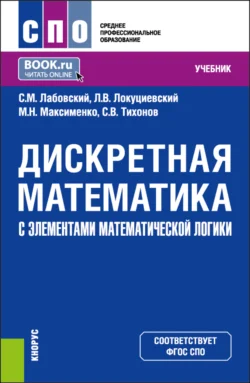 СПО

СРЕДНЕЕ ПРОФЕССИОНАЛЬНОЕ ОБРАЗОВАНИЕ

BOOK.ru
ЧИТАТЬ ONLINE

УЧЕБНИК

С.М. Лабовский, Л.В. Локуциевский
М.Н. Максименко, С.В. Тихонов

ДИСКРЕТНАЯ МАТЕМАТИКА

С ЭЛЕМЕНТАМИ МАТЕМАТИЧЕСКОЙ ЛОГИКИ

КНОРУС

СООТВЕТСТВУЕТ ФГОС СПО